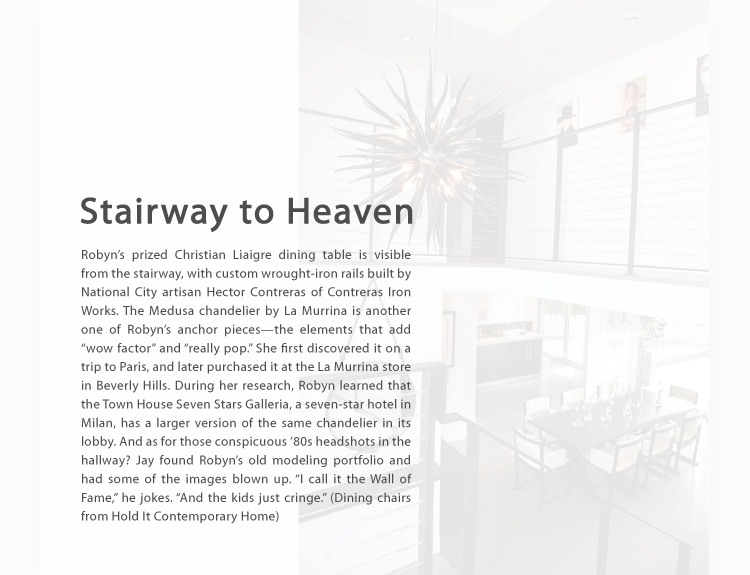 Stairway to Heaven

Robyn's prized Christian Liaigre dining table is visible from the stairway, with custom wrought-iron rails built by National City artisan Hector Contreras of Contreras Iron Works. The Medusa chandelier by La Murrina is another one of Robyn's anchor pieces—the elements that add "wow factor" and "really pop." She first discovered it on a trip to Paris, and later purchased it at the La Murrina store in Beverly Hills. During her research, Robyn learned that the Town House Seven Stars Galleria, a seven-star hotel in Milan, has a larger version of the same chandelier in its lobby. And as for those conspicuous '80s headshots in the hallway? Jay found Robyn's old modeling portfolio and had some of the images blown up. "I call it the Wall of Fame," he jokes. "And the kids just cringe." (Dining chairs from Hold It Contemporary Home)